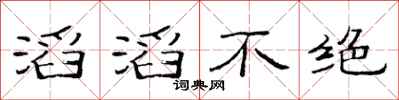 滔滔不绝
词典网